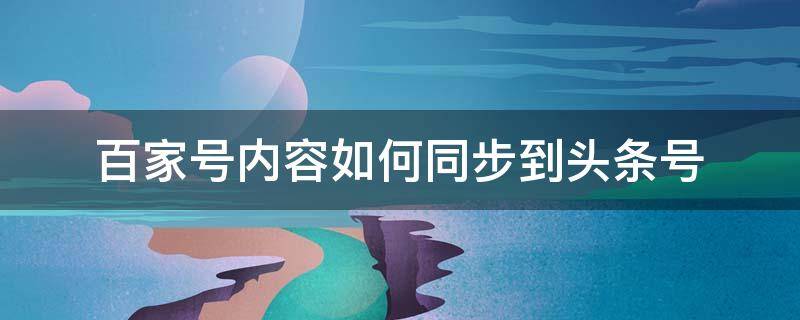 百家号内容如何同步到头条号